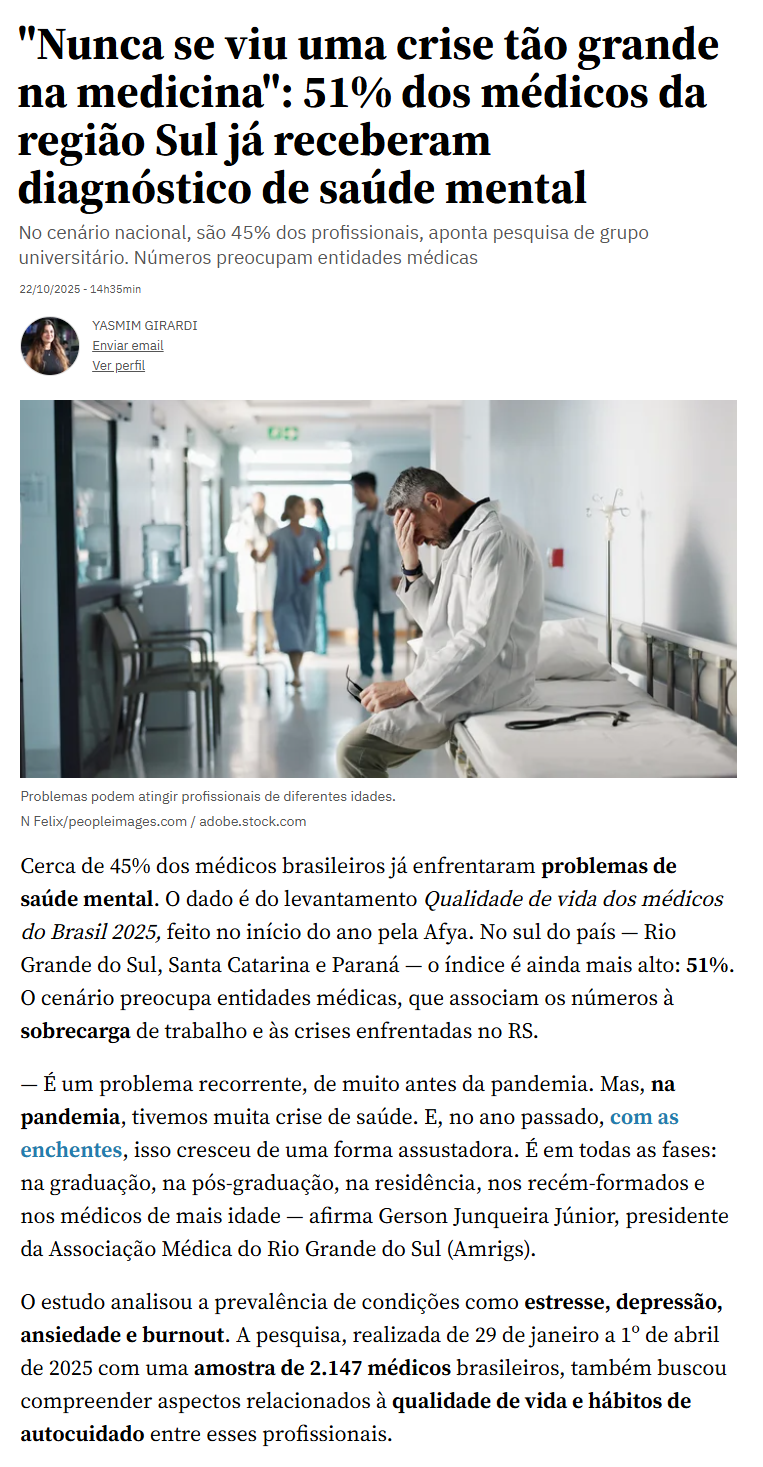 "Nunca se viu uma crise tão grande na medicina": 51% dos médicos da região Sul já receberam diagnóstico de saúde mental

No cenário nacional, são 45% dos profissionais, aponta pesquisa de grupo universitário. Números preocupam entidades médicas

22/10/2025 - 14h35min

YASMIM GIRARDI
Enviar email
Ver perfil

Problemas podem atingir profissionais de diferentes idades.
N Felix/peopleimages.com / adobe.stock.com

Cerca de 45% dos médicos brasileiros já enfrentaram problemas de saúde mental. O dado é do levantamento Qualidade de vida dos médicos do Brasil 2025, feito no início do ano pela Afya. No sul do país — Rio Grande do Sul, Santa Catarina e Paraná — o índice é ainda mais alto: 51%. O cenário preocupa entidades médicas, que associam os números à sobrecarga de trabalho e às crises enfrentadas no RS.

— É um problema recorrente, de muito antes da pandemia. Mas, na pandemia, tivemos muita crise de saúde. E, no ano passado, com as enchentes, isso cresceu de uma forma assustadora. É em todas as fases: na graduação, na pós-graduação, na residência, nos recém-formados e nos médicos de mais idade — afirma Gerson Junqueira Júnior, presidente da Associação Médica do Rio Grande do Sul (Amrigs).

O estudo analisou a prevalência de condições como estresse, depressão, ansiedade e burnout. A pesquisa, realizada de 29 de janeiro a 1º de abril de 2025 com uma amostra de 2.147 médicos brasileiros, também buscou compreender aspectos relacionados à qualidade de vida e hábitos de autocuidado entre esses profissionais.